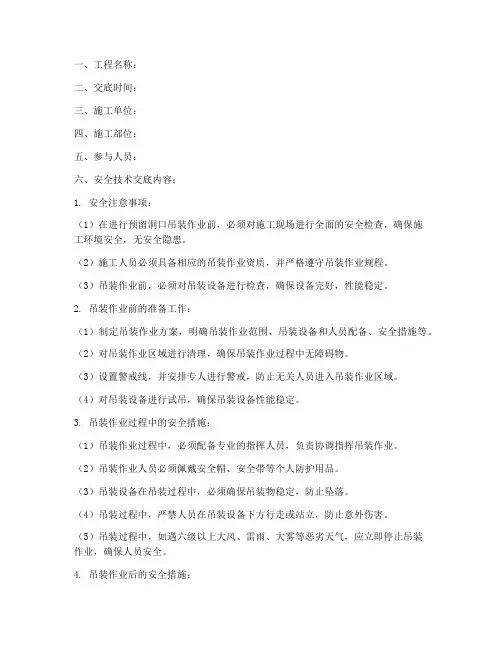 一、工程名称：

二、交底时间：

三、施工单位：

四、施工部位：

五、参与人员：

六、安全技术交底内容：

1. 安全注意事项：

（1）在进行预留洞口吊装作业前，必须对施工现场进行全面的安全检查，确保施工环境安全，无安全隐患。

（2）施工人员必须具备相应的吊装作业资质，并严格遵守吊装作业规程。

（3）吊装作业前，必须对吊装设备进行检查，确保设备完好，性能稳定。

2. 吊装作业前的准备工作：

（1）制定吊装作业方案，明确吊装作业范围、吊装设备和人员配备、安全措施等。

（2）对吊装作业区域进行清理，确保吊装作业过程中无障碍物。

（3）设置警戒线，并安排专人进行警戒，防止无关人员进入吊装作业区域。

（4）对吊装设备进行试吊，确保吊装设备性能稳定。

3. 吊装作业过程中的安全措施：

（1）吊装作业过程中，必须配备专业的指挥人员，负责协调指挥吊装作业。

（2）吊装作业人员必须佩戴安全帽、安全带等个人防护用品。

（3）吊装设备在吊装过程中，必须确保吊装物稳定，防止坠落。

（4）吊装过程中，严禁人员在吊装设备下方行走或站立，防止意外伤害。

（5）吊装过程中，如遇六级以上大风、雷雨、大雾等恶劣天气，应立即停止吊装作业，确保人员安全。

4. 吊装作业后的安全措施：